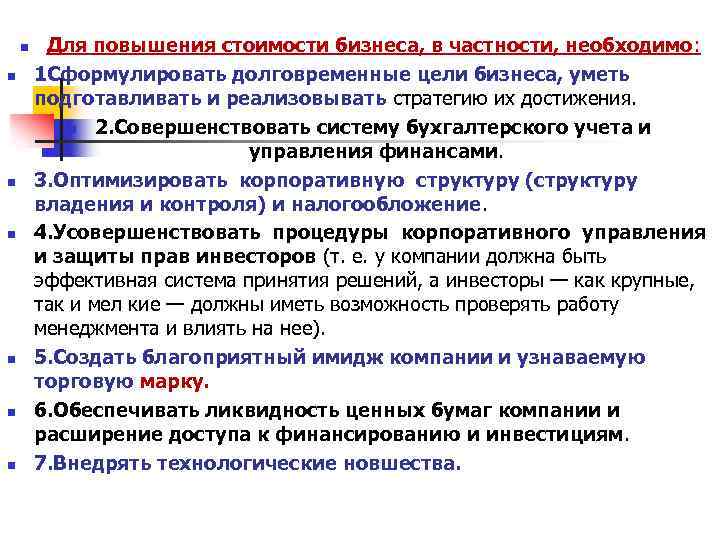 Для повышения стоимости бизнеса, в частности, необходимо:

1Сформулировать долговременные цели бизнеса, уметь подготавливать и реализовывать стратегию их достижения.

2.Совершенствовать систему бухгалтерского учета и управления финансами.

3.Оптимизировать корпоративную структуру (структуру владения и контроля) и налогообложение.

4.Усовершенствовать процедуры корпоративного управления и защиты прав инвесторов (т. е. у компании должна быть эффективная система принятия решений, а инвесторы — как крупные, так и мел кие — должны иметь возможность проверять работу менеджмента и влиять на нее).

5.Создать благоприятный имидж компании и узнаваемую торговую марку.

6.Обеспечивать ликвидность ценных бумаг компании и расширение доступа к финансированию и инвестициям.

7.Внедрять технологические новшества.